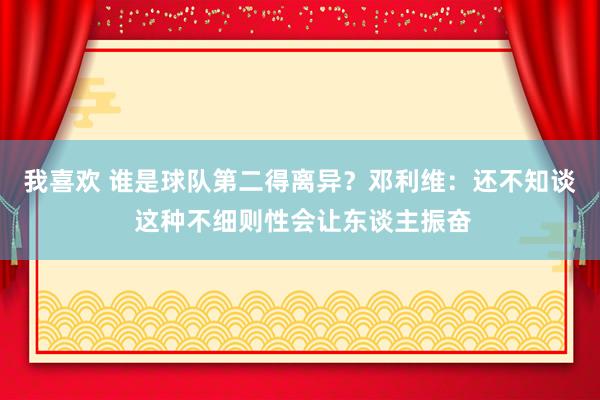 我喜欢 谁是球队第二得离异？邓利维：还不知谈这种不细则性会让东谈主振奋